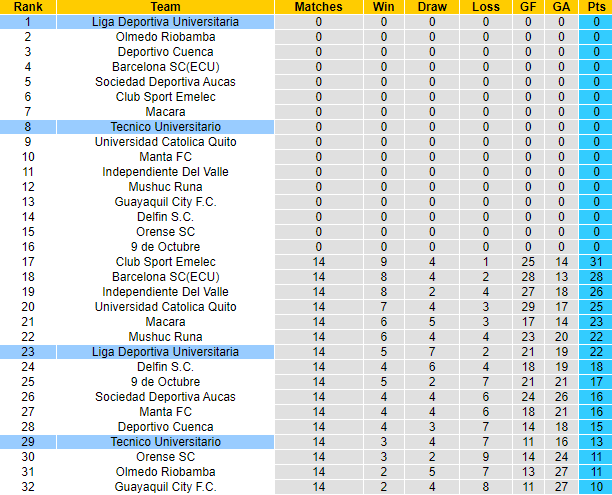 | Rank | Team | Matches | Win | Draw | Loss | GF | GA | Pts |
|---|---|---|---|---|---|---|---|---|
| 1 | Liga Deportiva Universitaria | 0 | 0 | 0 | 0 | 0 | 0 | 0 |
| 2 | Olmedo Riobamba | 0 | 0 | 0 | 0 | 0 | 0 | 0 |
| 3 | Deportivo Cuenca | 0 | 0 | 0 | 0 | 0 | 0 | 0 |
| 4 | Barcelona SC(ECU) | 0 | 0 | 0 | 0 | 0 | 0 | 0 |
| 5 | Sociedad Deportiva Aucas | 0 | 0 | 0 | 0 | 0 | 0 | 0 |
| 6 | Club Sport Emelec | 0 | 0 | 0 | 0 | 0 | 0 | 0 |
| 7 | Macara | 0 | 0 | 0 | 0 | 0 | 0 | 0 |
| 8 | Tecnico Universitario | 0 | 0 | 0 | 0 | 0 | 0 | 0 |
| 9 | Universidad Catolica Quito | 0 | 0 | 0 | 0 | 0 | 0 | 0 |
| 10 | Manta FC | 0 | 0 | 0 | 0 | 0 | 0 | 0 |
| 11 | Independiente Del Valle | 0 | 0 | 0 | 0 | 0 | 0 | 0 |
| 12 | Mushuc Runa | 0 | 0 | 0 | 0 | 0 | 0 | 0 |
| 13 | Guayaquil City F.C. | 0 | 0 | 0 | 0 | 0 | 0 | 0 |
| 14 | Delfin S.C. | 0 | 0 | 0 | 0 | 0 | 0 | 0 |
| 15 | Orense SC | 0 | 0 | 0 | 0 | 0 | 0 | 0 |
| 16 | 9 de Octubre | 0 | 0 | 0 | 0 | 0 | 0 | 0 |
| 17 | Club Sport Emelec | 14 | 9 | 4 | 1 | 25 | 14 | 31 |
| 18 | Barcelona SC(ECU) | 14 | 8 | 4 | 2 | 28 | 13 | 28 |
| 19 | Independiente Del Valle | 14 | 8 | 2 | 4 | 27 | 18 | 26 |
| 20 | Universidad Catolica Quito | 14 | 7 | 4 | 3 | 29 | 17 | 25 |
| 21 | Macara | 14 | 6 | 5 | 3 | 17 | 14 | 23 |
| 22 | Mushuc Runa | 14 | 6 | 4 | 4 | 23 | 20 | 22 |
| 23 | Liga Deportiva Universitaria | 14 | 5 | 7 | 2 | 21 | 19 | 22 |
| 24 | Delfin S.C. | 14 | 4 | 6 | 4 | 18 | 19 | 18 |
| 25 | 9 de Octubre | 14 | 5 | 2 | 7 | 21 | 21 | 17 |
| 26 | Sociedad Deportiva Aucas | 14 | 4 | 4 | 6 | 24 | 26 | 16 |
| 27 | Manta FC | 14 | 4 | 4 | 6 | 18 | 21 | 16 |
| 28 | Deportivo Cuenca | 14 | 4 | 3 | 7 | 14 | 18 | 15 |
| 29 | Tecnico Universitario | 14 | 3 | 4 | 7 | 11 | 16 | 13 |
| 30 | Orense SC | 14 | 3 | 2 | 9 | 14 | 24 | 11 |
| 31 | Olmedo Riobamba | 14 | 2 | 5 | 7 | 13 | 27 | 11 |
| 32 | Guayaquil City F.C. | 14 | 2 | 4 | 8 | 11 | 27 | 10 |